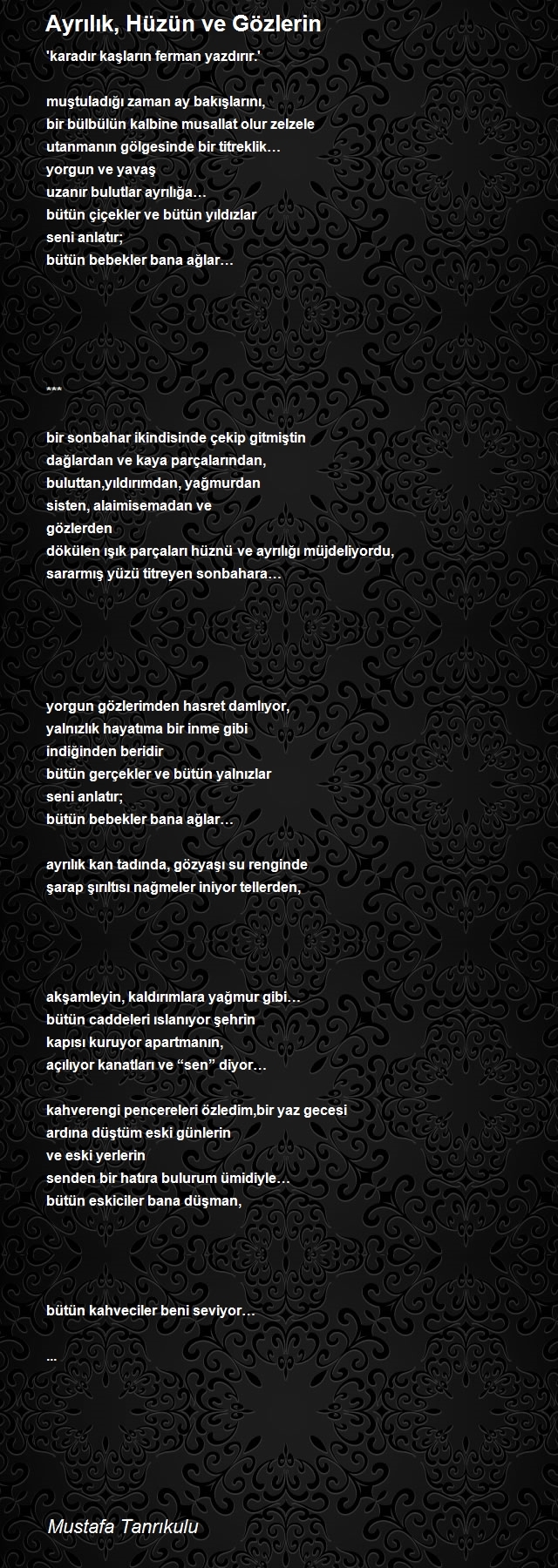 Ayrılık, Hüzün ve Gözlerin

'karadır kaşların ferman yazdırır.'

muştuladığı zaman ay bakışlarını,
bir bülbülün kalbine musallat olur zelzele
utanmanın gölgesinde bir titreklik…
yorgun ve yavaş
uzanır bulutlar ayrılığa…
bütün çiçekler ve bütün yıldızlar
seni anlatır;
bütün bebekler bana ağlar…

***

bir sonbahar ikindisinde çekip gitmiştin
dağlardan ve kaya parçalarından,
buluttan,yıldırımdan, yağmurdan
sisten, alaimisemadan ve
gözlerden
dökülen ışık parçaları hüznü ve ayrılığı müjdeliyordu,
sararmış yüzü titreyen sonbahara…

yorgun gözlerimden hasret damlıyor,
yalnızlık hayatıma bir inme gibi
indiğinden beridir
bütün gerçekler ve bütün yalnızlar
seni anlatır;
bütün bebekler bana ağlar…

ayrılık kan tadında, gözyaşı su renginde
şarap şırıltısı nağmeler iniyor tellerden,

akşamleyin, kaldırımlara yağmur gibi…
bütün caddeleri ıslanıyor şehrin
kapısı kuruyor apartmanın,
açılıyor kanatları ve “sen” diyor…

kahverengi pencereleri özledim,bir yaz gecesi
ardına düştüm eski günlerin
ve eski yerlerin
senden bir hatıra bulurum ümidiyle…
bütün eskiciler bana düşman,

bütün kahveciler beni seviyor…

...

Mustafa Tanrıkulu